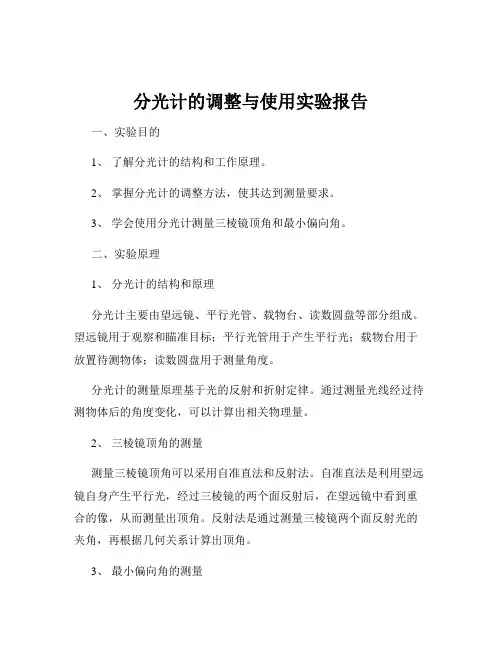 分光计的调整与使用实验报告

一、实验目的

1、 了解分光计的结构和工作原理。

2、 掌握分光计的调整方法，使其达到测量要求。

3、 学会使用分光计测量三棱镜顶角和最小偏向角。

二、实验原理

1、 分光计的结构和原理

分光计主要由望远镜、平行光管、载物台、读数圆盘等部分组成。望远镜用于观察和瞄准目标；平行光管用于产生平行光；载物台用于放置待测物体；读数圆盘用于测量角度。

分光计的测量原理基于光的反射和折射定律。通过测量光线经过待测物体后的角度变化，可以计算出相关物理量。

2、 三棱镜顶角的测量

测量三棱镜顶角可以采用自准直法和反射法。自准直法是利用望远镜自身产生平行光，经过三棱镜的两个面反射后，在望远镜中看到重合的像，从而测量出顶角。反射法是通过测量三棱镜两个面反射光的夹角，再根据几何关系计算出顶角。

3、 最小偏向角的测量